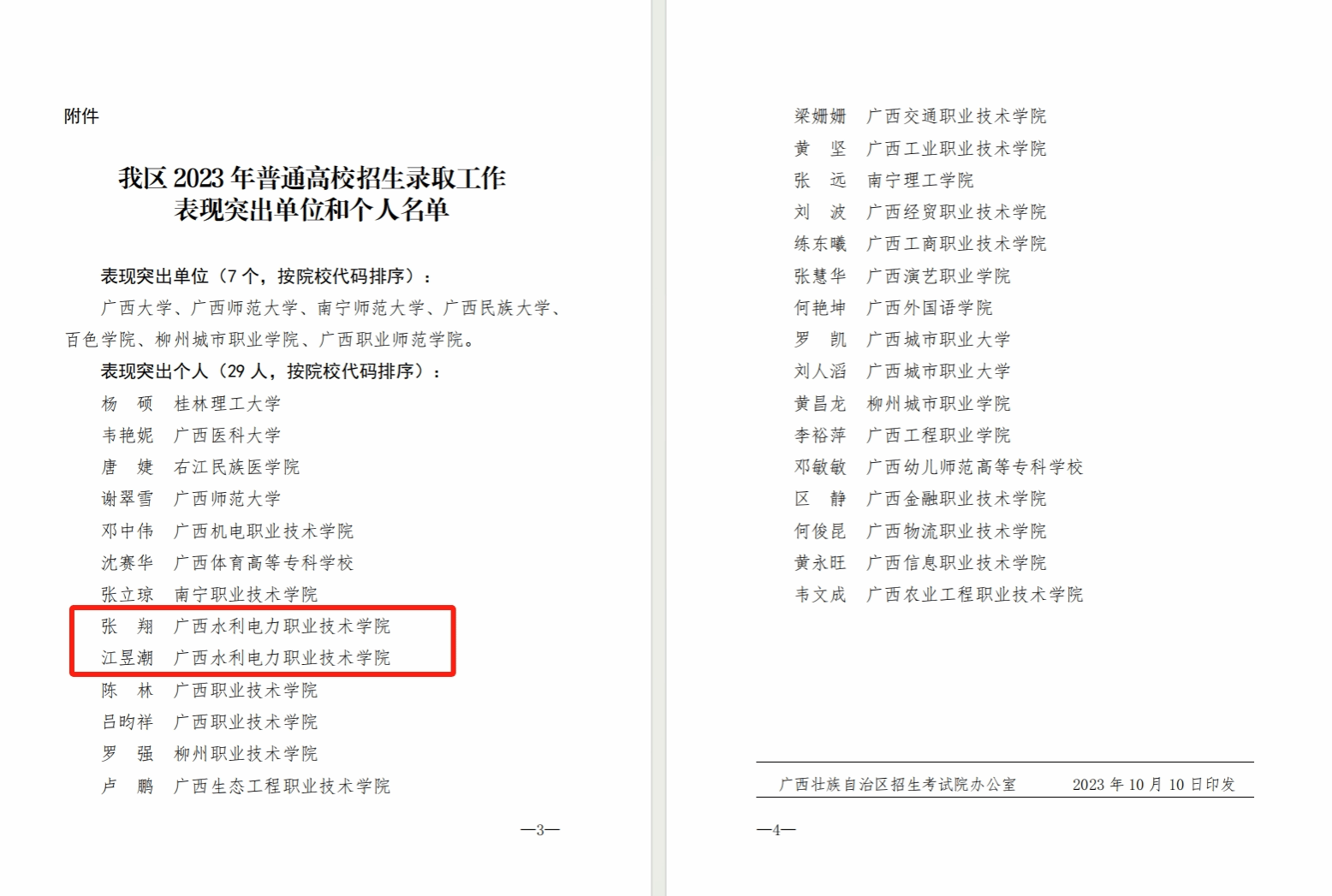 附件

我区 2023 年普通高校招生录取工作
表现突出单位和个人名单

表现突出单位（7 个，按院校代码排序）：

广西大学、广西师范大学、南宁师范大学、广西民族大学、百色学院、柳州城市职业学院、广西职业师范学院。

表现突出个人（29 人，按院校代码排序）：

杨　硕　桂林理工大学
韦艳妮　广西医科大学
唐　婕　右江民族医学院
谢翠雪　广西师范大学
邓中伟　广西机电职业技术学院
沈赛华　广西体育高等专科学校
张立琼　南宁职业技术学院
张　翔　广西水利电力职业技术学院
江昱潮　广西水利电力职业技术学院
陈　林　广西职业技术学院
吕昀祥　广西职业技术学院
罗　强　柳州职业技术学院
卢　鹏　广西生态工程职业技术学院

—3—

梁姗姗　广西交通职业技术学院
黄　坚　广西工业职业技术学院
张　远　南宁理工学院
刘　波　广西经贸职业技术学院
练东曦　广西工商职业技术学院
张慧华　广西演艺职业学院
何艳坤　广西外国语学院
罗　凯　广西城市职业大学
刘人滔　广西城市职业大学
黄昌龙　柳州城市职业学院
李裕萍　广西工程职业学院
邓敏敏　广西幼儿师范高等专科学校
区　静　广西金融职业技术学院
何俊昆　广西物流职业技术学院
黄永旺　广西信息职业技术学院
韦文成　广西农业工程职业技术学院

广西壮族自治区招生考试院办公室　　2023 年 10 月 10 日印发

—4—